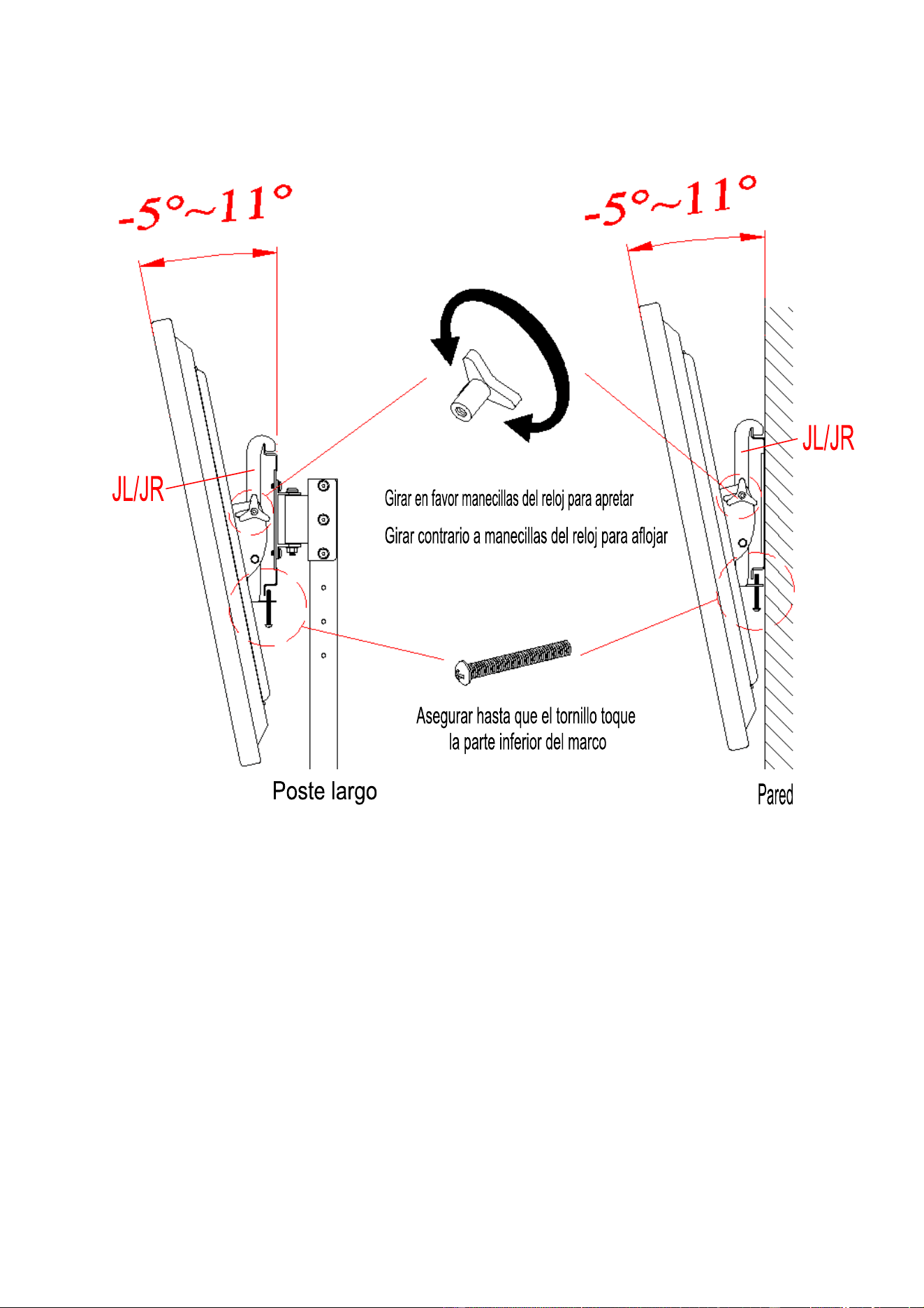 -5°~11°

-5°~11°

JL/JR

JL/JR

Girar en favor manecillas del reloj para apretar

Girar contrario a manecillas del reloj para aflojar

Asegurar hasta que el tornillo toque la parte inferior del marco

Poste largo

Pared